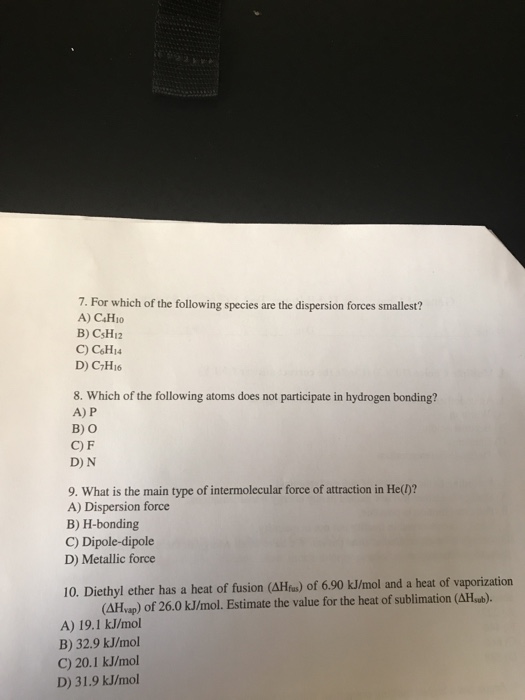 7. For which of the following species are the dispersion forces smallest?
A) $C_4H_{10}$
B) $C_5H_{12}$
C) $C_6H_{14}$
D) $C_7H_{16}$

8. Which of the following atoms does not participate in hydrogen bonding?
A) P
B) O
C) F
D) N

9. What is the main type of intermolecular force of attraction in He($l$)?
A) Dispersion force
B) H-bonding
C) Dipole-dipole
D) Metallic force

10. Diethyl ether has a heat of fusion ($\Delta H_{fus}$) of 6.90 kJ/mol and a heat of vaporization ($\Delta H_{vap}$) of 26.0 kJ/mol. Estimate the value for the heat of sublimation ($\Delta H_{sub}$).
A) 19.1 kJ/mol
B) 32.9 kJ/mol
C) 20.1 kJ/mol
D) 31.9 kJ/mol